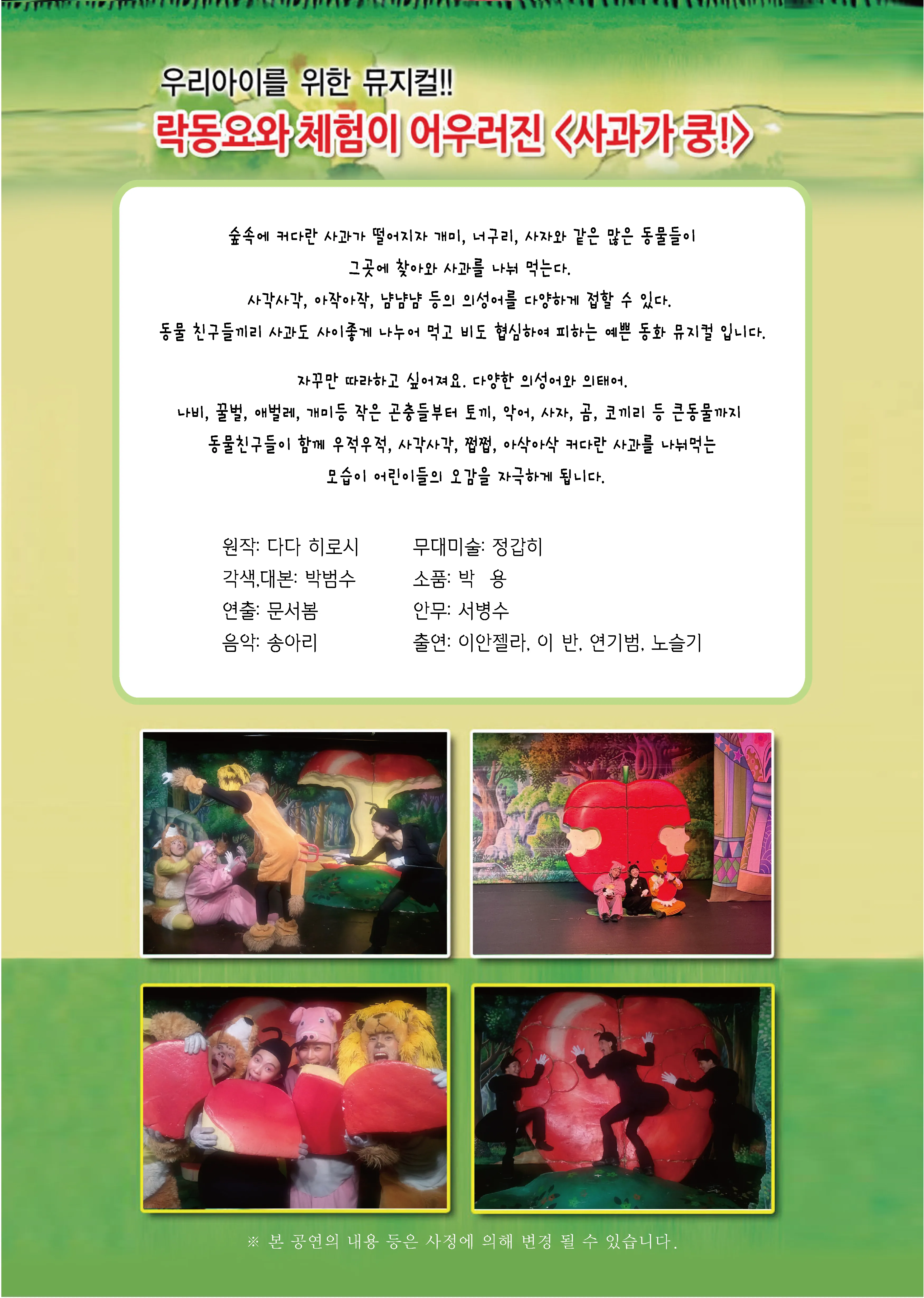 우리아이를 위한 뮤지컬!!
락동요와 체험이 어우러진 <사과가 쿵!>

숲속에 커다란 사과가 떨어지자 개미, 너구리, 사자와 같은 많은 동물들이 그곳에 찾아와 사과를 나눠 먹는다.
사각사각, 아작아작, 냠냠냠 등의 의성어를 다양하게 접할 수 있다.
동물 친구들끼리 사과도 사이좋게 나누어 먹고 비도 협심하여 피하는 예쁜 동화 뮤지컬 입니다.

자꾸만 따라하고 싶어져요. 다양한 의성어와 의태어.
나비, 꿀벌, 애벌레, 개미등 작은 곤충들부터 토끼, 악어, 사자, 곰, 코끼리 등 큰동물까지 동물친구들이 함께 우적우적, 사각사각, 쩝쩝, 아삭아삭 커다란 사과를 나눠먹는 모습이 어린이들의 오감을 자극하게 됩니다.

원작: 다다 히로시
각색,대본: 박범수
연출: 문서봄
음악: 송아리
무대미술: 정갑히
소품: 박 용
안무: 서병수
출연: 이안젤라, 이 반, 연기범, 노슬기

※ 본 공연의 내용 등은 사정에 의해 변경 될 수 있습니다.